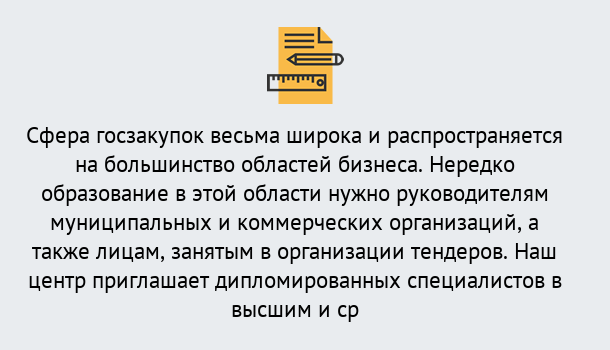 Сфера госзакупок весьма широка и распространяется на большинство областей бизнеса. Нередко образование в этой области нужно руководителям муниципальных и коммерческих организаций, а также лицам, занятым в организации тендеров. Наш центр приглашает дипломированных специалистов в высшим и ср